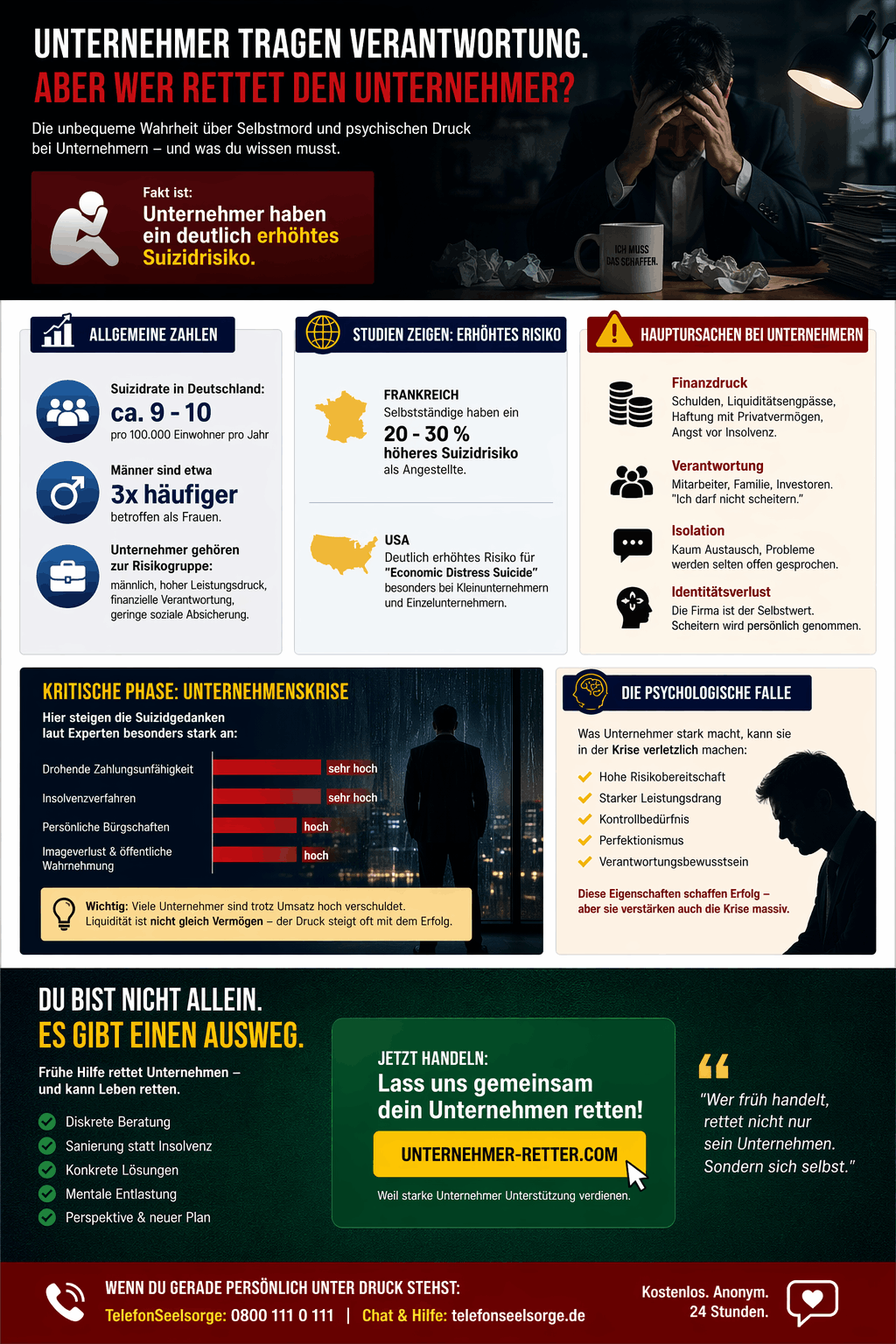 UNTERNEHMER TRAGEN VERANTWORTUNG.
ABER WER RETTET DEN UNTERNEHMER?

Die unbequeme Wahrheit über Selbstmord und psychischen Druck bei Unternehmern – und was du wissen musst.

Fakt ist:
Unternehmer haben ein deutlich erhöhtes Suizidrisiko.

ICH MUSS DAS SCHAFFEN.

ALLGEMEINE ZAHLEN

Suizidrate in Deutschland:
ca. 9 - 10
pro 100.000 Einwohner pro Jahr

Männer sind etwa
3x häufiger
betroffen als Frauen.

Unternehmer gehören zur Risikogruppe:
männlich, hoher Leistungsdruck, finanzielle Verantwortung, geringe soziale Absicherung.

STUDIEN ZEIGEN: ERHÖHTES RISIKO

FRANKREICH
Selbstständige haben ein
20 - 30 %
höheres Suizidrisiko
als Angestellte.

USA
Deutlich erhöhtes Risiko für "Economic Distress Suicide" besonders bei Kleinunternehmern und Einzelunternehmern.

HAUPTURSACHEN BEI UNTERNEHMERN

Finanzdruck
Schulden, Liquiditätsengpässe, Haftung mit Privatvermögen, Angst vor Insolvenz.

Verantwortung
Mitarbeiter, Familie, Investoren. "Ich darf nicht scheitern."

Isolation
Kaum Austausch, Probleme werden selten offen gesprochen.

Identitätsverlust
Die Firma ist der Selbstwert. Scheitern wird persönlich genommen.

KRITISCHE PHASE: UNTERNEHMENSKRISE
Hier steigen die Suizidgedanken laut Experten besonders stark an:

Drohende Zahlungsunfähigkeit sehr hoch
Insolvenzverfahren sehr hoch
Persönliche Bürgschaften hoch
Imageverlust & öffentliche Wahrnehmung hoch

Wichtig: Viele Unternehmer sind trotz Umsatz hoch verschuldet. Liquidität ist nicht gleich Vermögen – der Druck steigt oft mit dem Erfolg.

DIE PSYCHOLOGISCHE FALLE
Was Unternehmer stark macht, kann sie in der Krise verletzlich machen:
Hohe Risikobereitschaft
Starker Leistungsdrang
Kontrollbedürfnis
Perfektionismus
Verantwortungsbewusstsein
Diese Eigenschaften schaffen Erfolg – aber sie verstärken auch die Krise massiv.

DU BIST NICHT ALLEIN.
ES GIBT EINEN AUSWEG.
Frühe Hilfe rettet Unternehmen – und kann Leben retten.
Diskrete Beratung
Sanierung statt Insolvenz
Konkrete Lösungen
Mentale Entlastung
Perspektive & neuer Plan

JETZT HANDELN:
Lass uns gemeinsam dein Unternehmen retten!
UNTERNEHMER-RETTER.COM
Weil starke Unternehmer Unterstützung verdienen.

"Wer früh handelt, rettet nicht nur sein Unternehmen. Sondern sich selbst."

WENN DU GERADE PERSÖNLICH UNTER DRUCK STEHST:
TelefonSeelsorge: 0800 111 0 111 | Chat & Hilfe: telefonseelsorge.de
Kostenlos. Anonym. 24 Stunden.